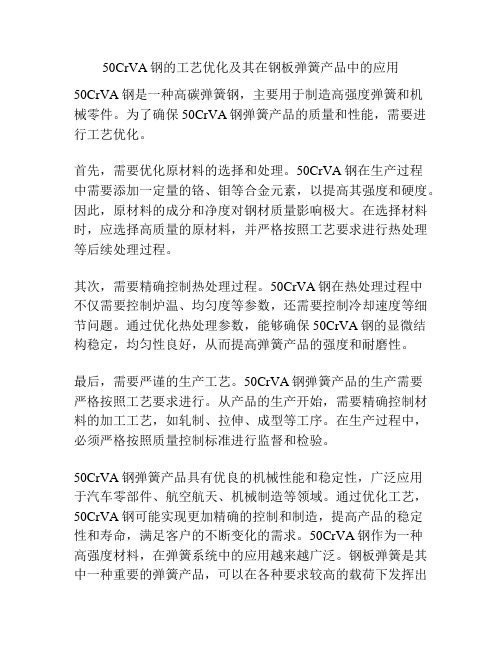 50CrVA 钢的工艺优化及其在钢板弹簧产品中的应用

50CrVA 钢是一种高碳弹簧钢，主要用于制造高强度弹簧和机械零件。为了确保 50CrVA 钢弹簧产品的质量和性能，需要进行工艺优化。

首先，需要优化原材料的选择和处理。50CrVA 钢在生产过程中需要添加一定量的铬、钼等合金元素，以提高其强度和硬度。因此，原材料的成分和净度对钢材质量影响极大。在选择材料时，应选择高质量的原材料，并严格按照工艺要求进行热处理等后续处理过程。

其次，需要精确控制热处理过程。50CrVA 钢在热处理过程中不仅需要控制炉温、均匀度等参数，还需要控制冷却速度等细节问题。通过优化热处理参数，能够确保 50CrVA 钢的显微结构稳定，均匀性良好，从而提高弹簧产品的强度和耐磨性。

最后，需要严谨的生产工艺。50CrVA 钢弹簧产品的生产需要严格按照工艺要求进行。从产品的生产开始，需要精确控制材料的加工工艺，如轧制、拉伸、成型等工序。在生产过程中，必须严格按照质量控制标准进行监督和检验。

50CrVA 钢弹簧产品具有优良的机械性能和稳定性，广泛应用于汽车零部件、航空航天、机械制造等领域。通过优化工艺，50CrVA 钢可能实现更加精确的控制和制造，提高产品的稳定性和寿命，满足客户的不断变化的需求。50CrVA 钢作为一种高强度材料，在弹簧系统中的应用越来越广泛。钢板弹簧是其中一种重要的弹簧产品，可以在各种要求较高的载荷下发挥出